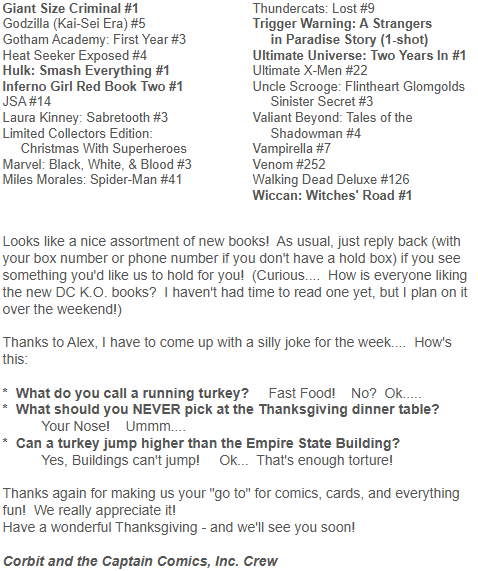 Giant Size Criminal #1
Godzilla (Kai-Sei Era) #5
Gotham Academy: First Year #3
Heat Seeker Exposed #4
Hulk: Smash Everything #1
Inferno Girl Red Book Two #1
JSA #14
Laura Kinney: Sabretooth #3
Limited Collectors Edition: Christmas With Superheroes
Marvel: Black, White, & Blood #3
Miles Morales: Spider-Man #41

Thundercats: Lost #9
Trigger Warning: A Strangers in Paradise Story (1-shot)
Ultimate Universe: Two Years In #1
Ultimate X-Men #22
Uncle Scrooge: Flintheart Glomgolds Sinister Secret #3
Valiant Beyond: Tales of the Shadowman #4
Vampirella #7
Venom #252
Walking Dead Deluxe #126
Wiccan: Witches' Road #1

Looks like a nice assortment of new books! As usual, just reply back (with your box number or phone number if you don't have a hold box) if you see something you'd like us to hold for you! (Curious.... How is everyone liking the new DC K.O. books? I haven't had time to read one yet, but I plan on it over the weekend!)

Thanks to Alex, I have to come up with a silly joke for the week.... How's this:

* What do you call a running turkey? Fast Food! No? Ok.....
* What should you NEVER pick at the Thanksgiving dinner table? Your Nose! Ummm....
* Can a turkey jump higher than the Empire State Building? Yes, Buildings can't jump! Ok... That's enough torture!

Thanks again for making us your "go to" for comics, cards, and everything fun! We really appreciate it!
Have a wonderful Thanksgiving - and we'll see you soon!

Corbit and the Captain Comics, Inc. Crew